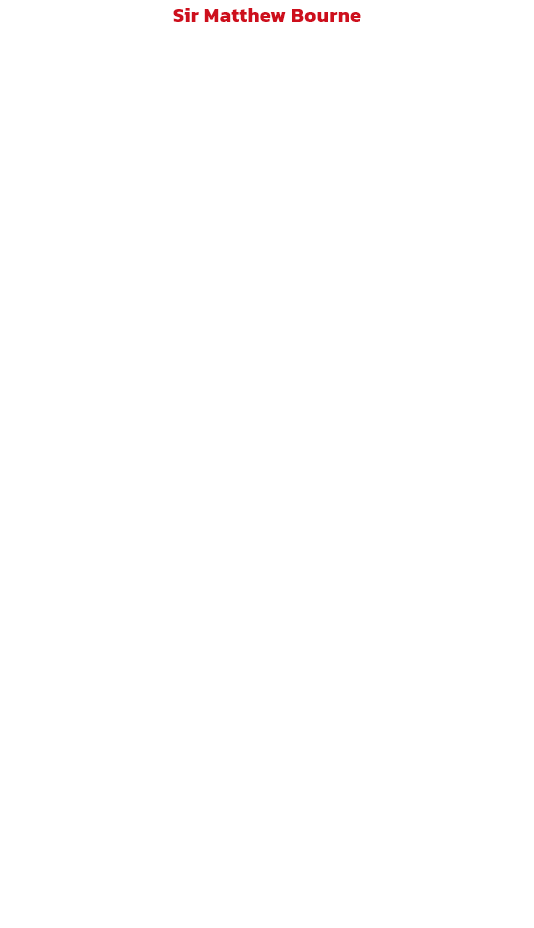 Sir Matthew Bourne